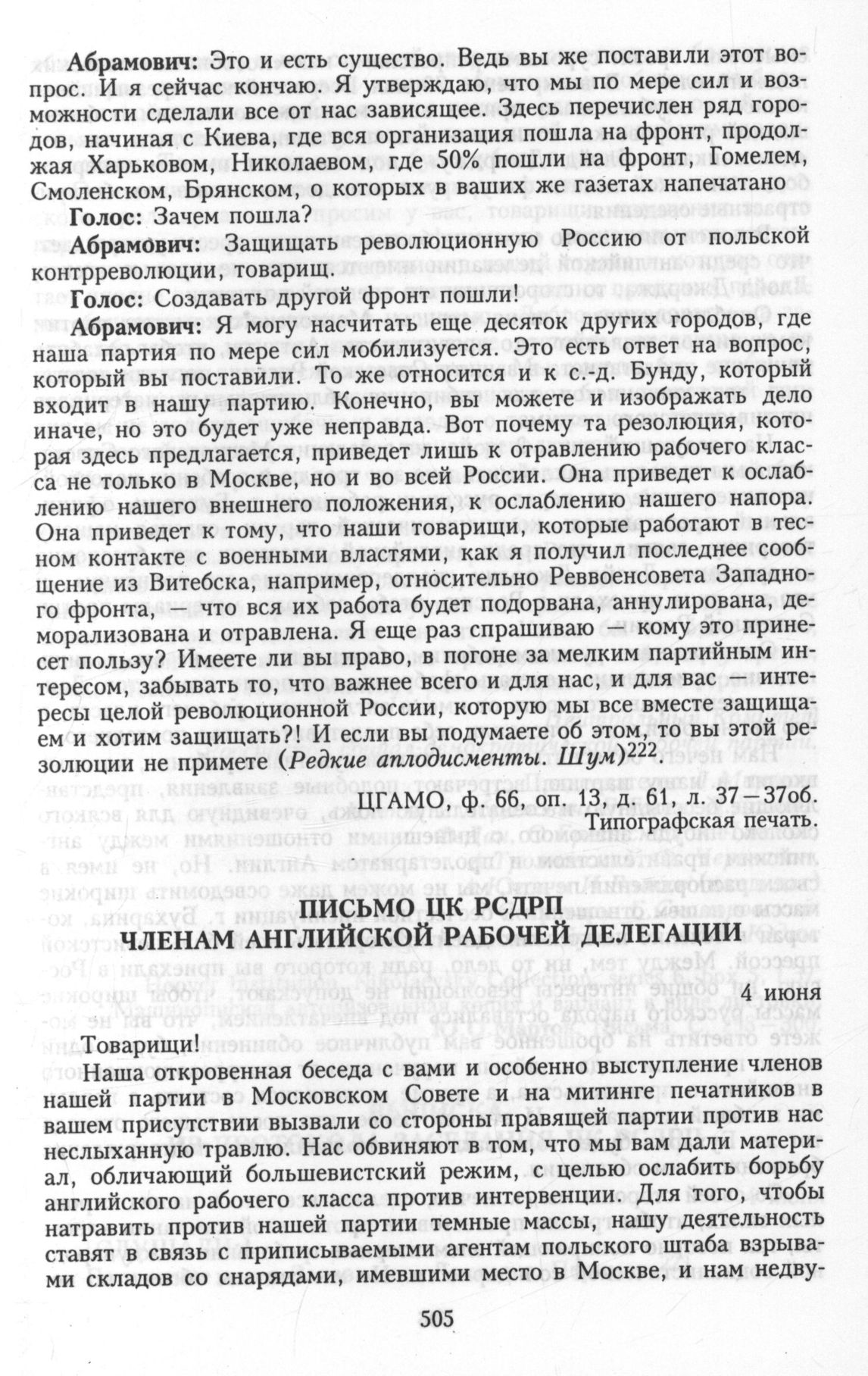 Абрамович: Это и есть существо. Ведь вы же поставили этот вопрос. И я сейчас кончаю. Я утверждаю, что мы по мере сил и возможности сделали все от нас зависящее. Здесь перечислен ряд городов, начиная с Киева, где вся организация пошла на фронт, продолжая Харьковом, Николаевом, где 50% пошли на фронт, Гомелем, Смоленском, Брянском, о которых в ваших же газетах напечатано

Голос: Зачем пошла?

Абрамович: Защищать революционную Россию от польской контрреволюции, товарищ.

Голос: Создавать другой фронт пошли!

Абрамович: Я могу насчитать еще десяток других городов, где наша партия по мере сил мобилизуется. Это есть ответ на вопрос, который вы поставили. То же относится и к с.-д. Бунду, который входит в нашу партию. Конечно, вы можете и изображать дело иначе, но это будет уже неправда. Вот почему та резолюция, которая здесь предлагается, приведет лишь к отравлению рабочего класса не только в Москве, но и во всей России. Она приведет к ослаблению нашего внешнего положения, к ослаблению нашего напора. Она приведет к тому, что наши товарищи, которые работают в тесном контакте с военными властями, как я получил последнее сообщение из Витебска, например, относительно Реввоенсовета Западного фронта, — что вся их работа будет подорвана, аннулирована, деморализована и отравлена. Я еще раз спрашиваю — кому это принесет пользу? Имеете ли вы право, в погоне за мелким партийным интересом, забывать то, что важнее всего и для нас, и для вас — интересы целой революционной России, которую мы все вместе защищаем и хотим защищать?! И если вы подумаете об этом, то вы этой резолюции не примете (Редкие аплодисменты. Шум)$^{222}$.

ЦГАМО, ф. 66, оп. 13, д. 61, л. 37—37об.
Типографская печать.

ПИСЬМО ЦК РСДРП
ЧЛЕНАМ АНГЛИЙСКОЙ РАБОЧЕЙ ДЕЛЕГАЦИИ

4 июня

Товарищи!

Наша откровенная беседа с вами и особенно выступление членов нашей партии в Московском Совете и на митинге печатников в вашем присутствии вызвали со стороны правящей партии против нас неслыханную травлю. Нас обвиняют в том, что мы вам дали материал, обличающий большевистский режим, с целью ослабить борьбу английского рабочего класса против интервенции. Для того, чтобы натравить против нашей партии темные массы, нашу деятельность ставят в связь с приписываемыми агентам польского штаба взрывами складов со снарядами, имевшими место в Москве, и нам недву-

505